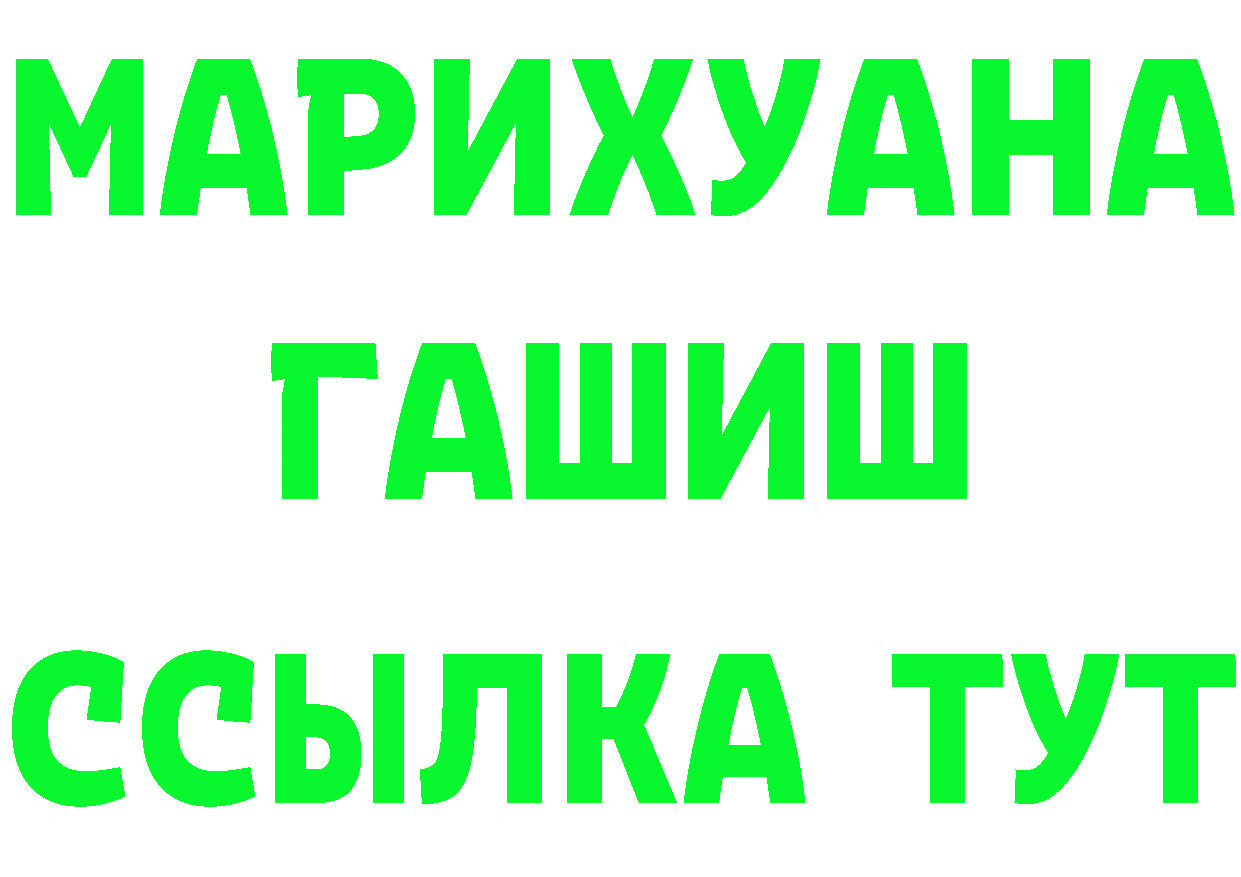 МАРИХУАНА
ГАШИШ
ССЫЛКА ТУТ